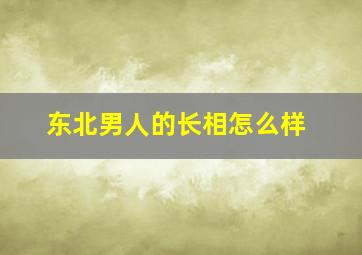 东北男人的长相怎么样